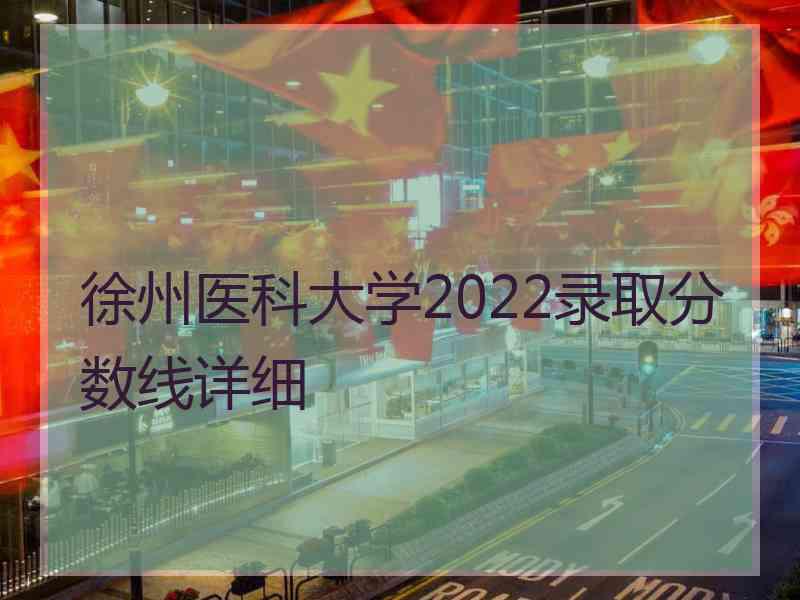 徐州医科大学2022录取分数线详细

MODY ROAD MODY